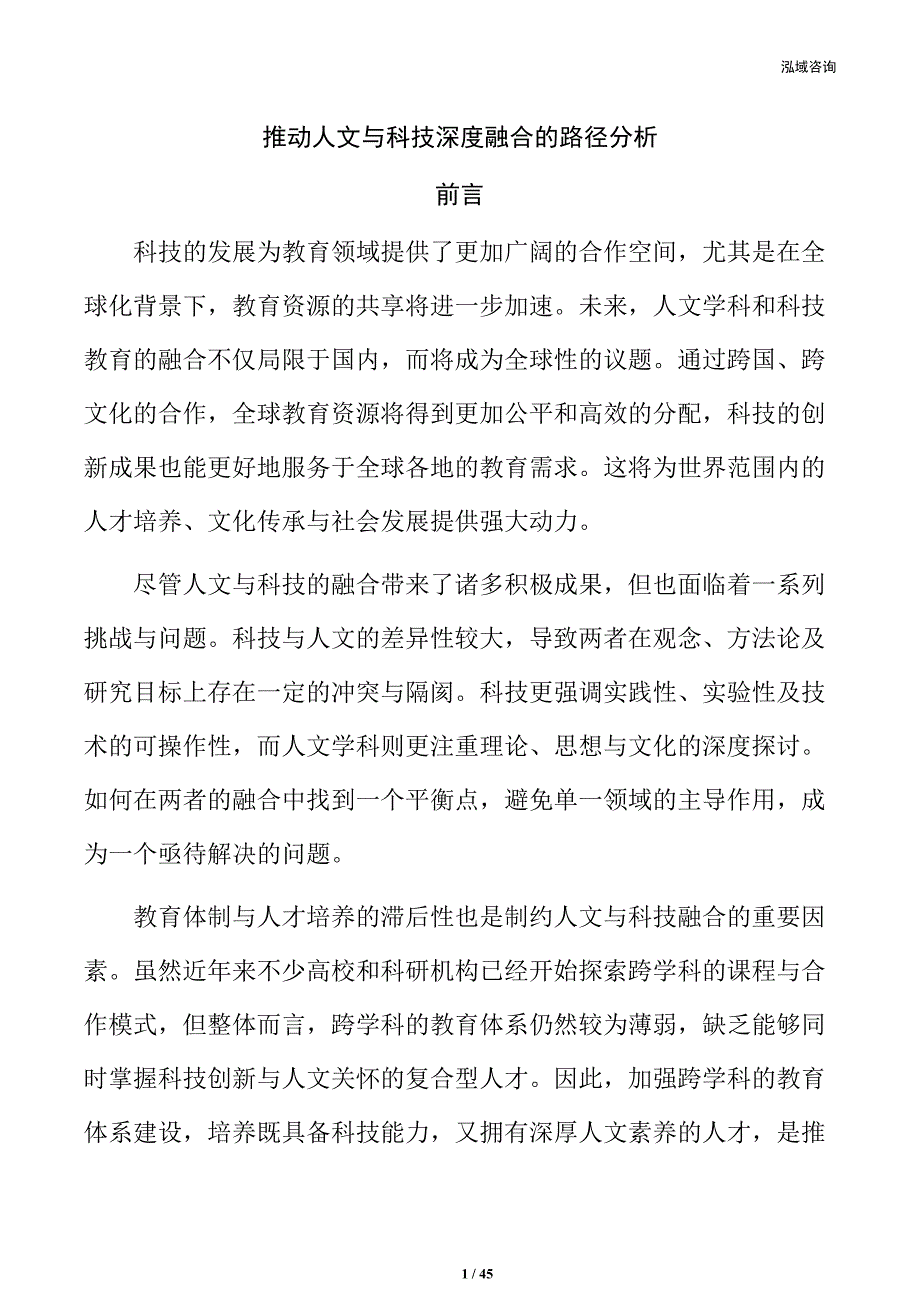 泓域咨询

推动人文与科技深度融合的路径分析

前言

科技的发展为教育领域提供了更加广阔的合作空间，尤其是在全球化背景下，教育资源的共享将进一步加速。未来，人文学科和科技教育的融合不仅局限于国内，而将成为全球性的议题。通过跨国、跨文化的合作，全球教育资源将得到更加公平和高效的分配，科技的创新成果也能更好地服务于全球各地的教育需求。这将为世界范围内的人才培养、文化传承与社会发展提供强大动力。

尽管人文与科技的融合带来了诸多积极成果，但也面临着一系列挑战与问题。科技与人文的差异性较大，导致两者在观念、方法论及研究目标上存在一定的冲突与隔阂。科技更强调实践性、实验性及技术的可操作性，而人文学科则更注重理论、思想与文化的深度探讨。如何在两者的融合中找到一个平衡点，避免单一领域的主导作用，成为一个亟待解决的问题。

教育体制与人才培养的滞后性也是制约人文与科技融合的重要因素。虽然近年来不少高校和科研机构已经开始探索跨学科的课程与合作模式，但整体而言，跨学科的教育体系仍然较为薄弱，缺乏能够同时掌握科技创新与人文关怀的复合型人才。因此，加强跨学科的教育体系建设，培养既具备科技能力，又拥有深厚人文素养的人才，是推

1 / 45